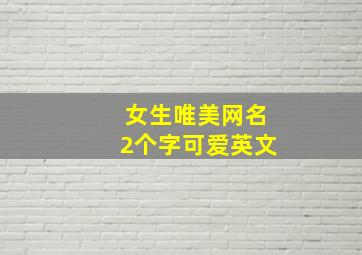 女生唯美网名
2个字可爱英文